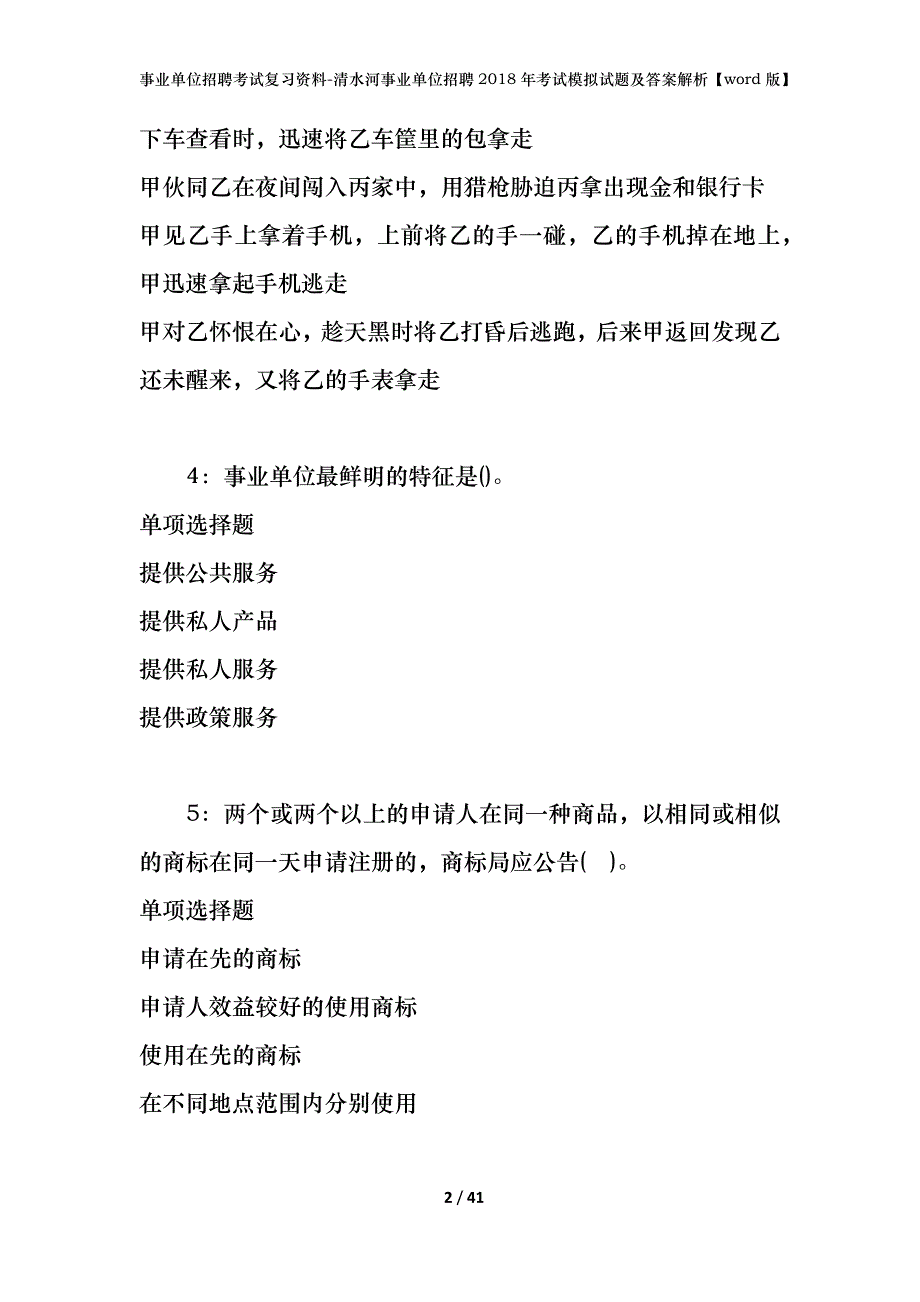 事业单位招聘考试复习资料-清水河事业单位招聘2018年考试模拟试题及答案解析【word版】

下车查看时，迅速将乙车筐里的包拿走

甲伙同乙在夜间闯入丙家中，用猎枪胁迫丙拿出现金和银行卡

甲见乙手上拿着手机，上前将乙的手一碰，乙的手机掉在地上，甲迅速拿起手机逃走

甲对乙怀恨在心，趁天黑时将乙打昏后逃跑，后来甲返回发现乙还未醒来，又将乙的手表拿走

4：事业单位最鲜明的特征是()。

单项选择题

提供公共服务

提供私人产品

提供私人服务

提供政策服务

5：两个或两个以上的申请人在同一种商品，以相同或相似的商标在同一天申请注册的，商标局应公告( )。

单项选择题

申请在先的商标

申请人效益较好的使用商标

使用在先的商标

在不同地点范围内分别使用

2 / 41